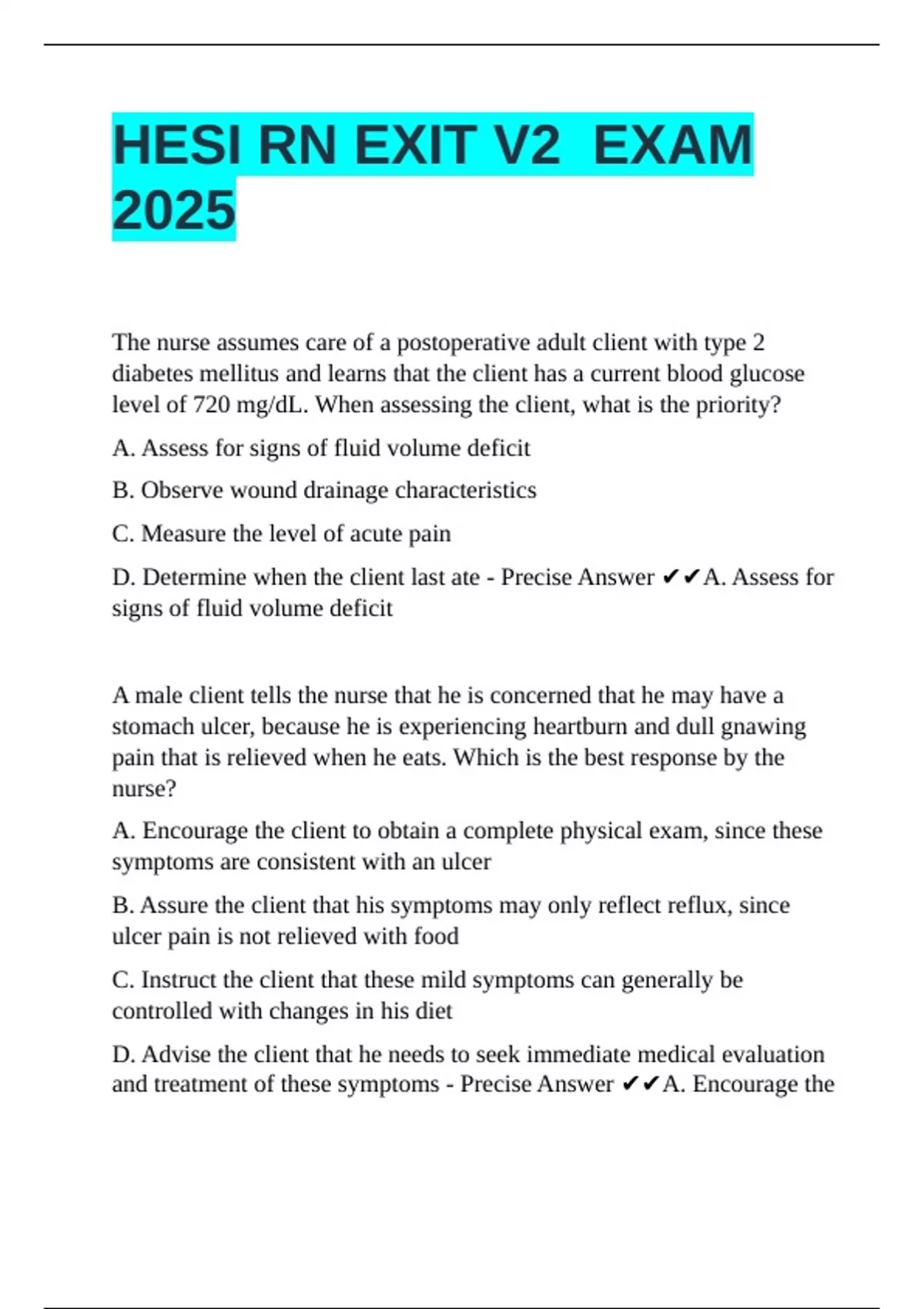 HESI RN EXIT V2  EXAM 2025

The nurse assumes care of a postoperative adult client with type 2 diabetes mellitus and learns that the client has a current blood glucose level of 720 mg/dL. When assessing the client, what is the priority?

A. Assess for signs of fluid volume deficit

B. Observe wound drainage characteristics

C. Measure the level of acute pain

D. Determine when the client last ate - Precise Answer ✔✔A. Assess for signs of fluid volume deficit

A male client tells the nurse that he is concerned that he may have a stomach ulcer, because he is experiencing heartburn and dull gnawing pain that is relieved when he eats. Which is the best response by the nurse?

A. Encourage the client to obtain a complete physical exam, since these symptoms are consistent with an ulcer

B. Assure the client that his symptoms may only reflect reflux, since ulcer pain is not relieved with food

C. Instruct the client that these mild symptoms can generally be controlled with changes in his diet

D. Advise the client that he needs to seek immediate medical evaluation and treatment of these symptoms - Precise Answer ✔✔A. Encourage the